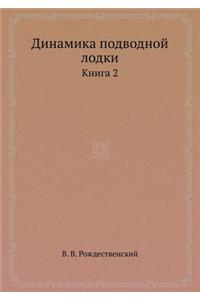 Динамика подводной лодки
Книга 2

В. В. Рождественский